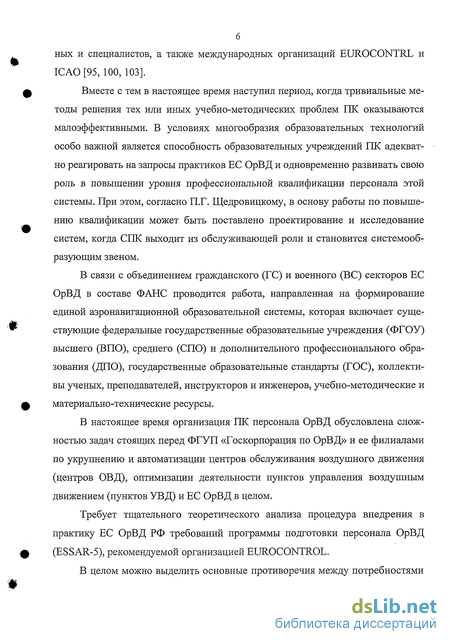 6

ных и специалистов, а также международных организаций EUROCONTRL и ICAO [95, 100, 103].

Вместе с тем в настоящее время наступил период, когда тривиальные методы решения тех или иных учебно-методических проблем ПК оказываются малоэффективными. В условиях многообразия образовательных технологий особо важной является способность образовательных учреждений ПК адекватно реагировать на запросы практиков ЕС ОрВД и одновременно развивать свою роль в повышении уровня профессиональной квалификации персонала этой системы. При этом, согласно П.Г. Щедровицкому, в основу работы по повышению квалификации может быть поставлено проектирование и исследование систем, когда СПК выходит из обслуживающей роли и становится системообразующим звеном.

В связи с объединением гражданского (ГС) и военного (ВС) секторов ЕС ОрВД в составе ФАНС проводится работа, направленная на формирование единой аэронавигационной образовательной системы, которая включает существующие федеральные государственные образовательные учреждения (ФГОУ) высшего (ВПО), среднего (СПО) и дополнительного профессионального образования (ДПО), государственные образовательные стандарты (ГОС), коллективы ученых, преподавателей, инструкторов и инженеров, учебно-методические и материально-технические ресурсы.

В настоящее время организация ПК персонала ОрВД обусловлена сложностью задач стоящих перед ФГУП «Госкорпорация по ОрВД» и ее филиалами по укрупнению и автоматизации центров обслуживания воздушного движения (центров ОВД), оптимизации деятельности пунктов управления воздушным движением (пунктов УВД) и ЕС ОрВД в целом.

Требует тщательного теоретического анализа процедура внедрения в практику ЕС ОрВД РФ требований программы подготовки персонала ОрВД (ESSAR-5), рекомендуемой организацией EUROCONTROL.

В целом можно выделить основные противоречия между потребностями

dsLib.net
библиотека диссертаций